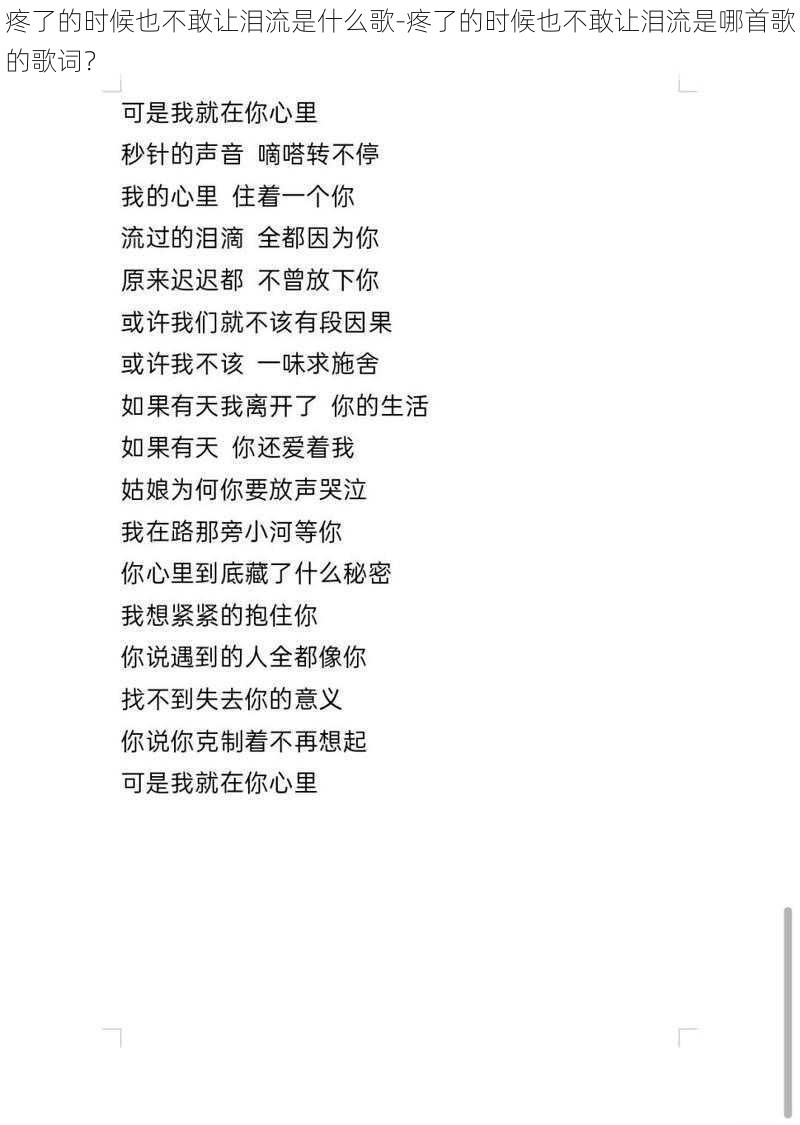 疼了的时候也不敢让泪流是什么歌-疼了的时候也不敢让泪流是哪首歌的歌词？

可是我就在你心里
秒针的声音 嘀嗒转不停
我的心里 住着一个你
流过的泪滴 全都因为你
原来迟迟都 不曾放下你
或许我们就不该有段因果
或许我不该 一味求施舍
如果有天我离开了 你的生活
如果有天 你还爱着我
姑娘为何你要放声哭泣
我在路那旁小河等你
你心里到底藏了什么秘密
我想紧紧的抱住你
你说遇到的人全都像你
找不到失去你的意义
你说你克制着不再想起
可是我就在你心里